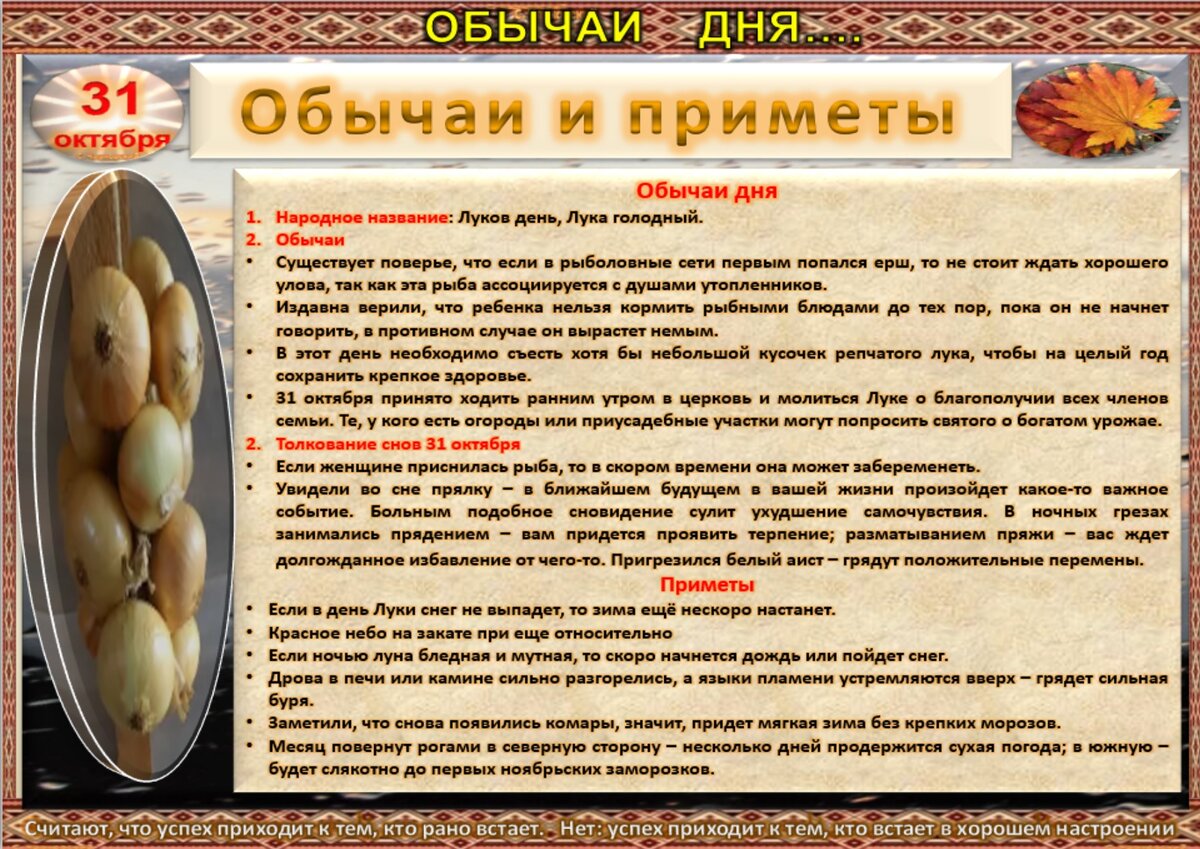 ОБЫЧАИ ДНЯ....

31 октября

Обычаи и приметы

Обычаи дня

1. Народное название: Луков день, Лука голодный.

2. Обычаи

• Существует поверье, что если в рыболовные сети первым попался ерш, то не стоит ждать хорошего улова, так как эта рыба ассоциируется с душами утопленников.

• Издавна верили, что ребенка нельзя кормить рыбными блюдами до тех пор, пока он не начнет говорить, в противном случае он вырастет немым.

• В этот день необходимо съесть хотя бы небольшой кусочек репчатого лука, чтобы на целый год сохранить крепкое здоровье.

• 31 октября принято ходить ранним утром в церковь и молиться Луке о благополучии всех членов семьи. Те, у кого есть огороды или приусадебные участки могут попросить святого о богатом урожае.

2. Толкование снов 31 октября

• Если женщине приснилась рыба, то в скором времени она может забеременеть.

• Увидели во сне прялку – в ближайшем будущем в вашей жизни произойдет какое-то важное событие. Больным подобное сновидение сулит ухудшение самочувствия. В ночных грезах занимались прядением – вам придется проявить терпение; разматыванием пряжи – вас ждет долгожданное избавление от чего-то. Пригрезился белый аист – грядут положительные перемены.

Приметы

• Если в день Луки снег не выпадет, то зима ещё нескоро настанет.

• Красное небо на закате при еще относительно

• Если ночью луна бледная и мутная, то скоро начнется дождь или пойдет снег.

• Дрова в печи или камине сильно разгорелись, а языки пламени устремляются вверх – грядет сильная буря.

• Заметили, что снова появились комары, значит, придет мягкая зима без крепких морозов.

• Месяц повернут рогами в северную сторону – несколько дней продержится сухая погода; в южную – будет слякотно до первых ноябрьских заморозков.

Считают, что успех приходит к тем, кто рано встает. - Нет: успех приходит к тем, кто встает в хорошем настроении